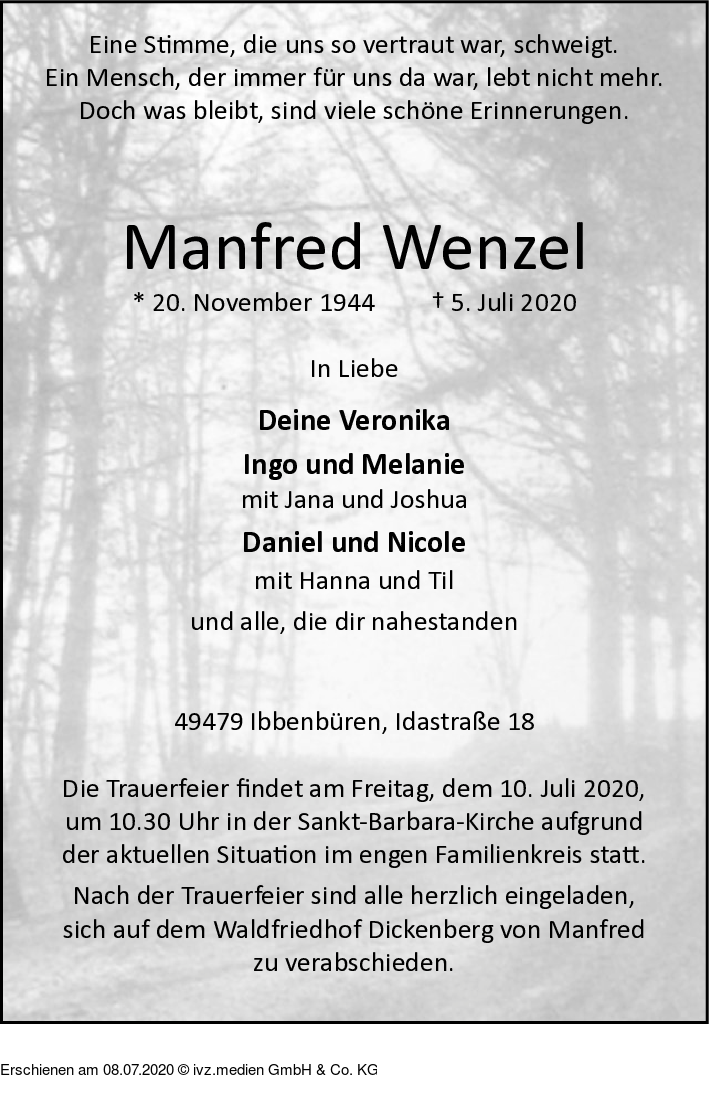 Eine Stimme, die uns so vertraut war, schweigt.
Ein Mensch, der immer für uns da war, lebt nicht mehr.
Doch was bleibt, sind viele schöne Erinnerungen.

Manfred Wenzel

* 20. November 1944 † 5. Juli 2020

In Liebe

Deine Veronika

Ingo und Melanie
mit Jana und Joshua

Daniel und Nicole
mit Hanna und Til

und alle, die dir nahestanden

49479 Ibbenbüren, Idastraße 18

Die Trauerfeier findet am Freitag, dem 10. Juli 2020, um 10.30 Uhr in der Sankt-Barbara-Kirche aufgrund der aktuellen Situation im engen Familienkreis statt.

Nach der Trauerfeier sind alle herzlich eingeladen, sich auf dem Waldfriedhof Dickenberg von Manfred zu verabschieden.

Erschienen am 08.07.2020 © ivz.medien GmbH & Co. KG